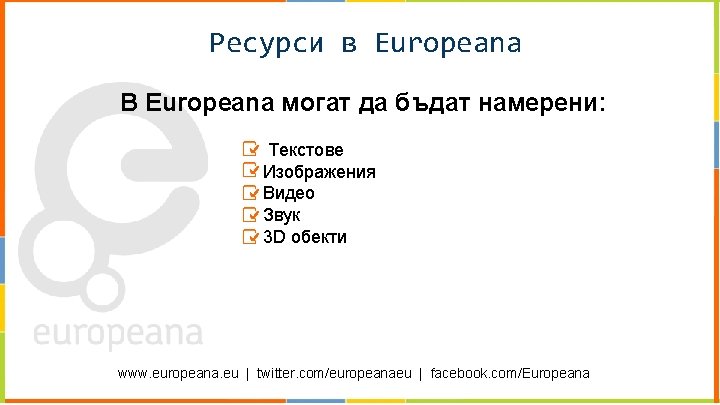 Ресурси в Europeana

В Europeana могат да бъдат намерени:

Текстове
Изображения
Видео
Звук
3D обекти

europeana

www.europeana.eu | twitter.com/europeanaeu | facebook.com/Europeana